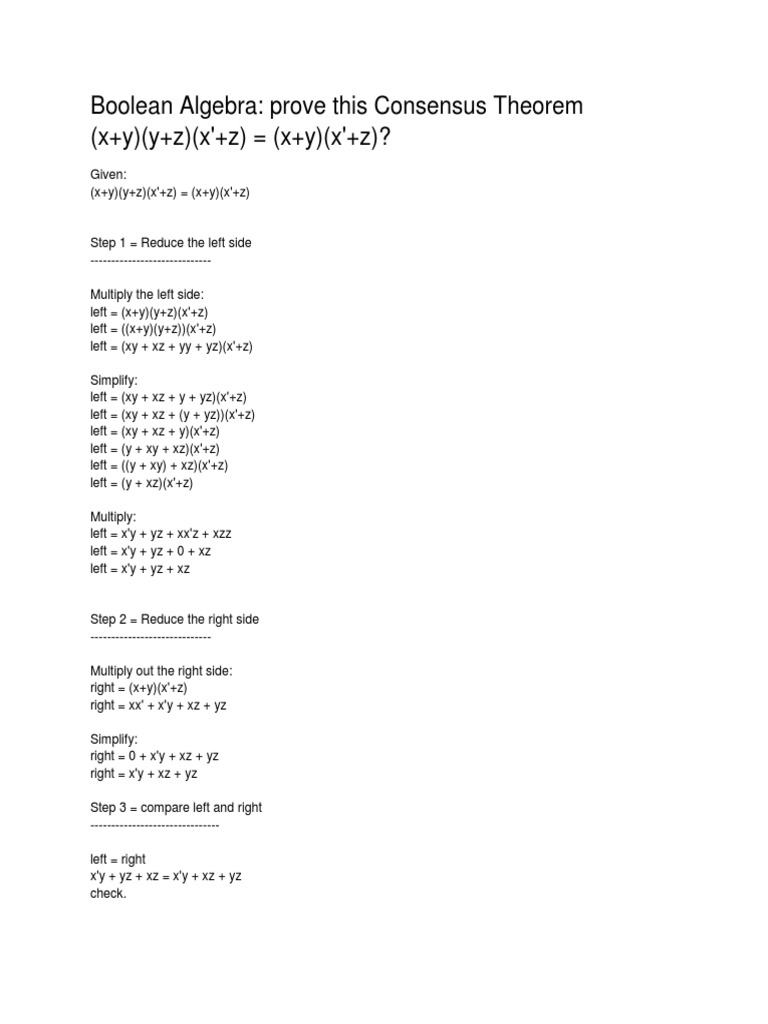 Boolean Algebra: prove this Consensus Theorem
$(x+y)(y+z)(x'+z) = (x+y)(x'+z)$?

Given:
$(x+y)(y+z)(x'+z) = (x+y)(x'+z)$

Step 1 = Reduce the left side
-----------------------------

Multiply the left side:
left = $(x+y)(y+z)(x'+z)$
left = $((x+y)(y+z))(x'+z)$
left = $(xy + xz + yy + yz)(x'+z)$

Simplify:
left = $(xy + xz + y + yz)(x'+z)$
left = $(xy + xz + (y + yz))(x'+z)$
left = $(xy + xz + y)(x'+z)$
left = $(y + xy + xz)(x'+z)$
left = $((y + xy) + xz)(x'+z)$
left = $(y + xz)(x'+z)$

Multiply:
left = $x'y + yz + xx'z + xzz$
left = $x'y + yz + 0 + xz$
left = $x'y + yz + xz$

Step 2 = Reduce the right side
-----------------------------

Multiply out the right side:
right = $(x+y)(x'+z)$
right = $xx' + x'y + xz + yz$

Simplify:
right = $0 + x'y + xz + yz$
right = $x'y + xz + yz$

Step 3 = compare left and right
-------------------------------

left = right
$x'y + yz + xz = x'y + xz + yz$
check.